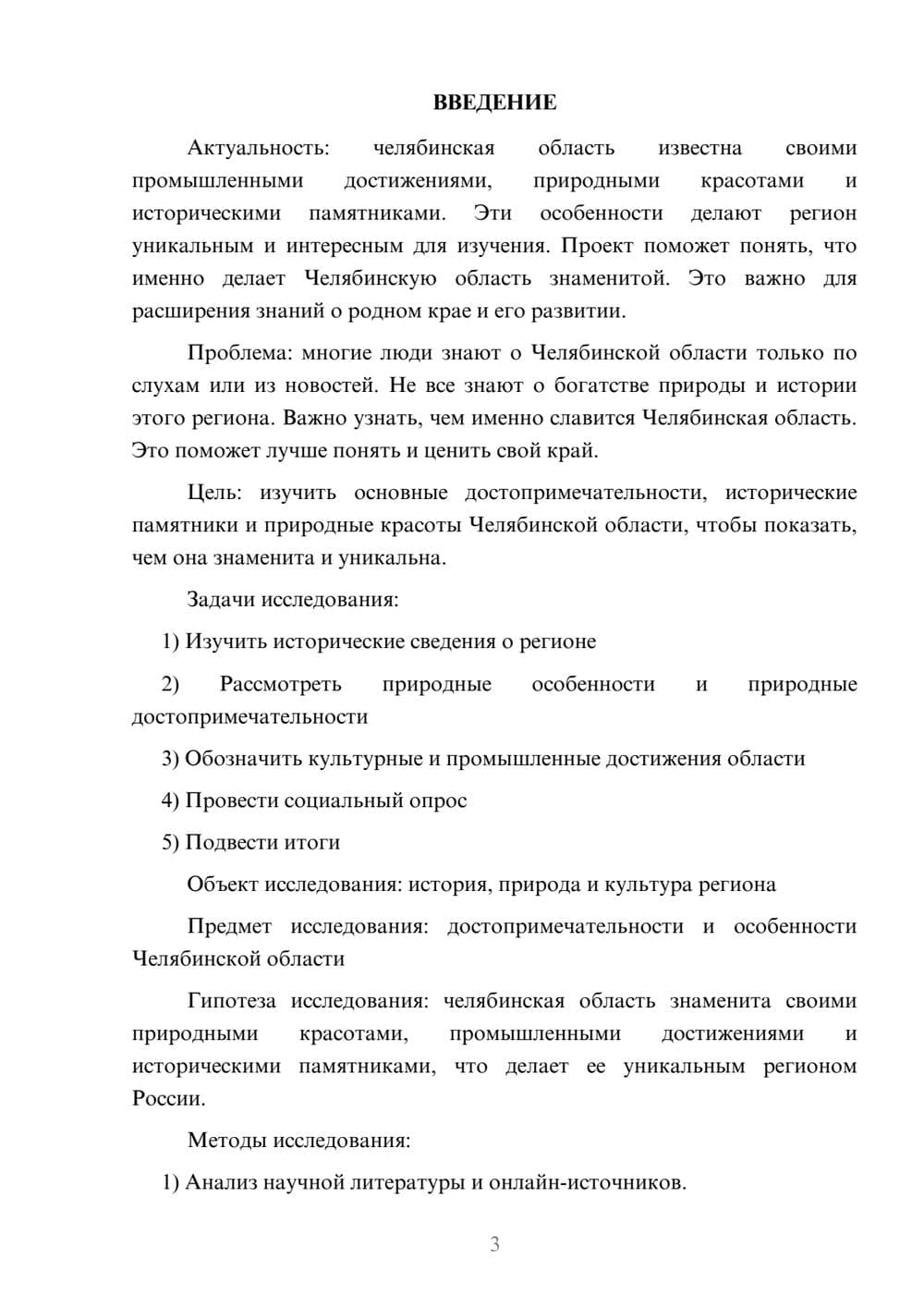 ВВЕДЕНИЕ

Актуальность: челябинская область известна своими промышленными достижениями, природными красотами и историческими памятниками. Эти особенности делают регион уникальным и интересным для изучения. Проект поможет понять, что именно делает Челябинскую область знаменитой. Это важно для расширения знаний о родном крае и его развитии.

Проблема: многие люди знают о Челябинской области только по слухам или из новостей. Не все знают о богатстве природы и истории этого региона. Важно узнать, чем именно славится Челябинская область. Это поможет лучше понять и ценить свой край.

Цель: изучить основные достопримечательности, исторические памятники и природные красоты Челябинской области, чтобы показать, чем она знаменита и уникальна.

Задачи исследования:

1) Изучить исторические сведения о регионе

2) Рассмотреть природные особенности и природные достопримечательности

3) Обозначить культурные и промышленные достижения области

4) Провести социальный опрос

5) Подвести итоги

Объект исследования: история, природа и культура региона

Предмет исследования: достопримечательности и особенности Челябинской области

Гипотеза исследования: челябинская область знаменита своими природными красотами, промышленными достижениями и историческими памятниками, что делает ее уникальным регионом России.

Методы исследования:

1) Анализ научной литературы и онлайн-источников.

3